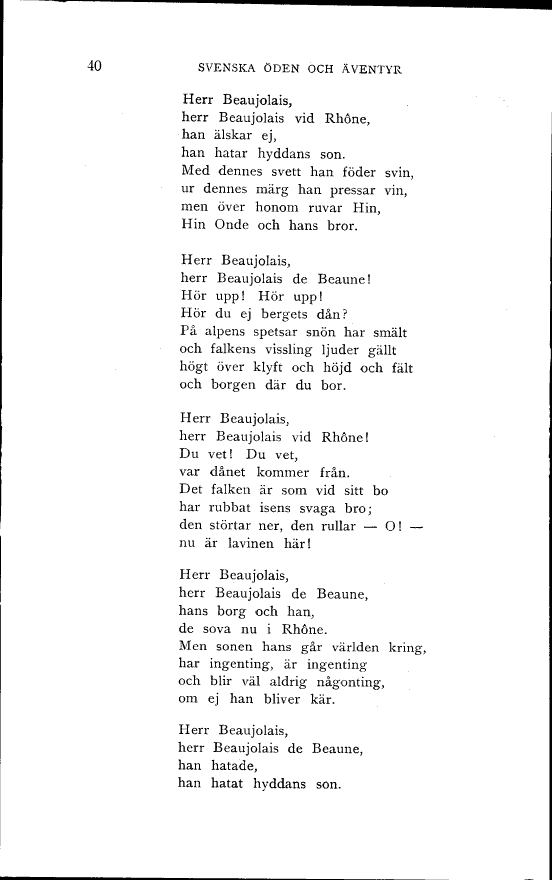 40 SVENSKA ÖDEN OCH ÄVENTYR

Herr Beaujolais,
herr Beaujolais vid Rhône,
han älskar ej,
han hatar hyddans son.
Med dennes svett han föder svin,
ur dennes märg han pressar vin,
men över honom ruvar Hin,
Hin Onde och hans bror.

Herr Beaujolais,
herr Beaujolais de Beaune!
Hör upp! Hör upp!
Hör du ej bergets dån?
På alpens spetsar snön har smält
och falkens vissling ljuder gällt
högt över klyft och höjd och fält
och borgen där du bor.

Herr Beaujolais,
herr Beaujolais vid Rhône!
Du vet! Du vet,
var dånet kommer från.
Det falken är som vid sitt bo
har rubbat isens svaga bro;
den störtar ner, den rullar — O! —
nu är lavinen här!

Herr Beaujolais,
herr Beaujolais de Beaune,
hans borg och han,
de sova nu i Rhône.
Men sonen hans går världen kring,
har ingenting, är ingenting
och blir väl aldrig någonting,
om ej han bliver kär.

Herr Beaujolais,
herr Beaujolais de Beaune,
han hatade,
han hatat hyddans son.